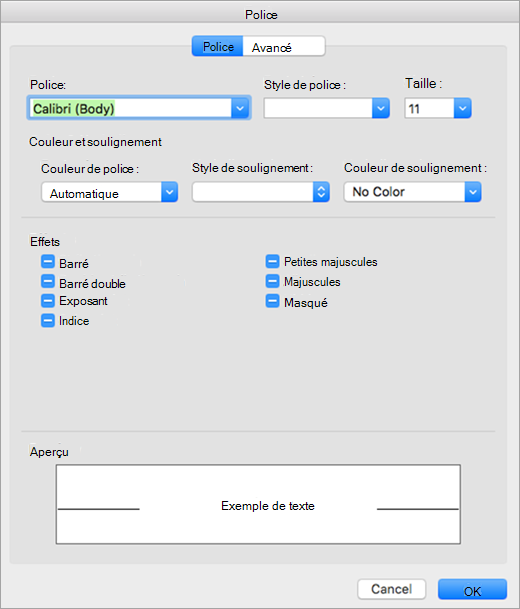 Police

Police Avancé

Police:
Calibri (Body)

Style de police :

Taille :
11

Couleur et soulignement

Couleur de police :
Automatique

Style de soulignement :

Couleur de soulignement :
No Color

Effets
Barré
Barré double
Exposant
Indice
Petites majuscules
Majuscules
Masqué

Aperçu
Exemple de texte

Cancel
OK